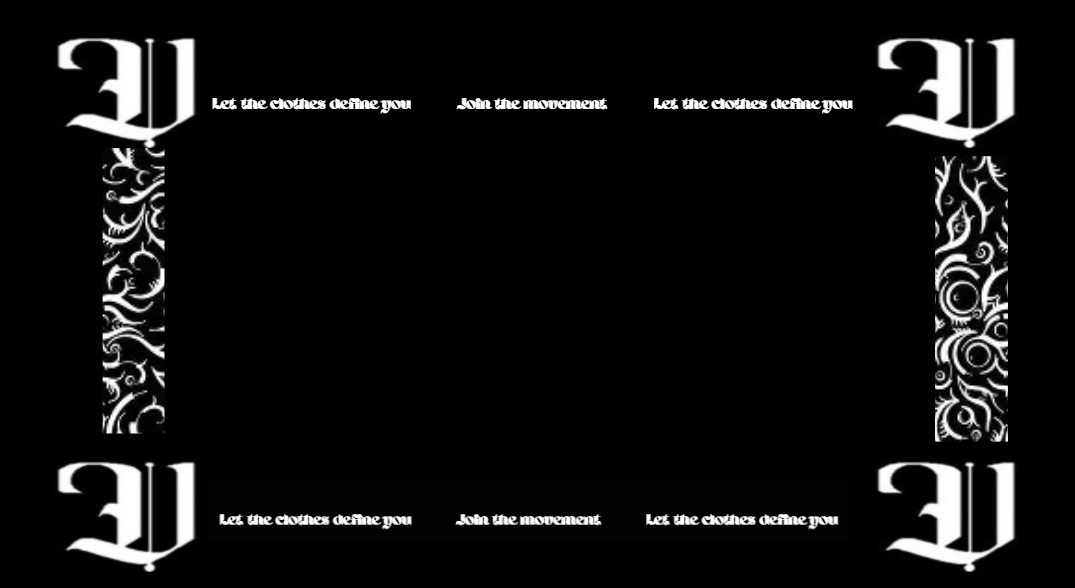 Let the clothes define you Join the movement Let the clothes define you

Let the clothes define you Join the movement Let the clothes define you